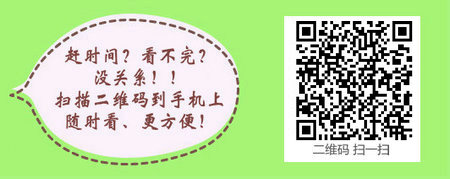 赶时间？看不完？
没关系！！
扫描二维码到手机上
随时看、更方便！

二维码 扫一扫